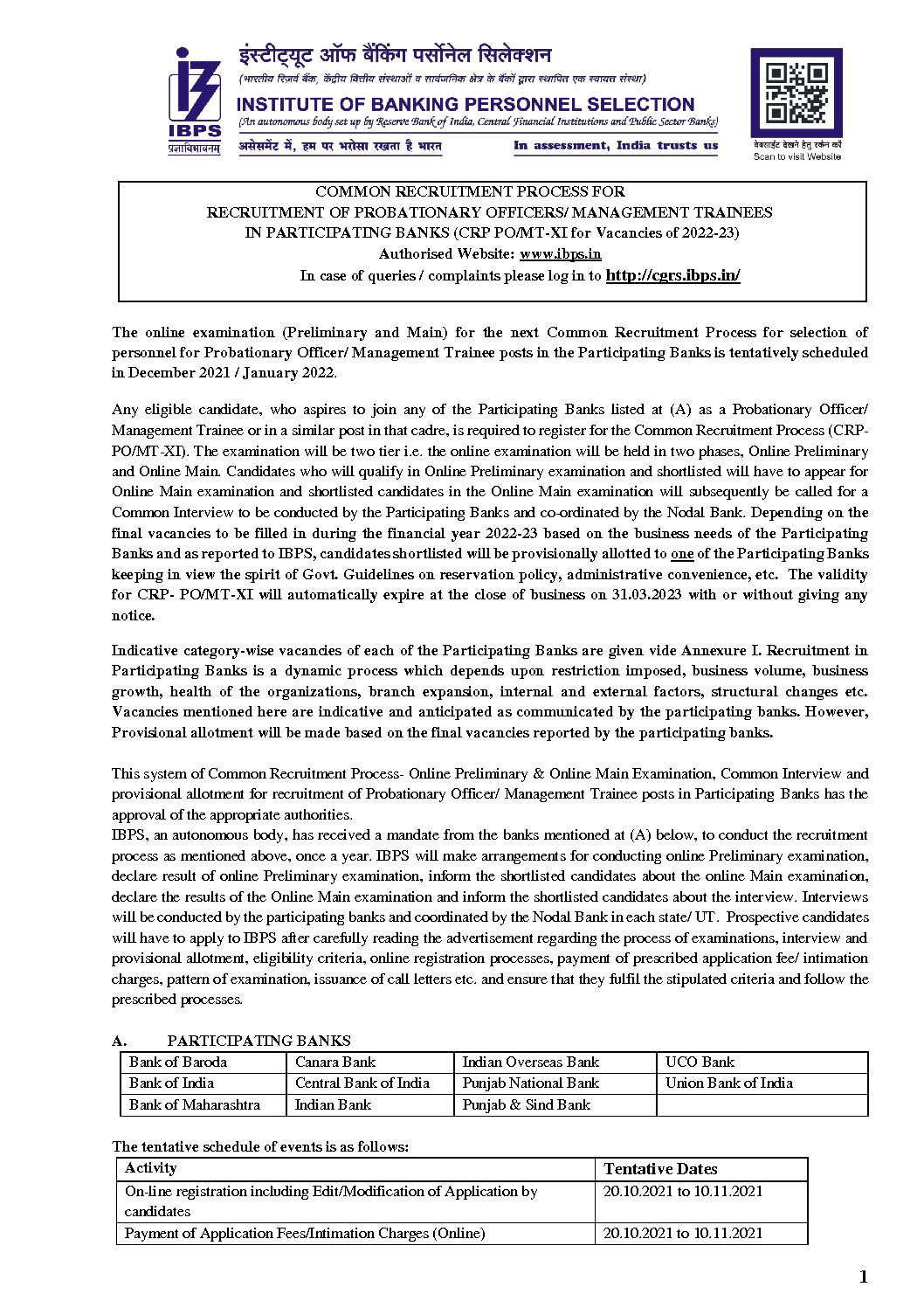 IBPS
प्रज्ञाविभावनम्

इंस्टीट्यूट ऑफ बैंकिंग पर्सोनेल सिलेक्शन
(भारतीय रिज़र्व बैंक, केंद्रीय वित्तीय संस्थाओं व सार्वजनिक क्षेत्र के बैंकों द्वारा स्थापित एक स्वायत्त संस्था)
INSTITUTE OF BANKING PERSONNEL SELECTION
(An autonomous body set up by Reserve Bank of India, Central Financial Institutions and Public Sector Banks)
असेसमेंट में, हम पर भरोसा रखता है भारत
In assessment, India trusts us

वेबसाईट देखने हेतु स्कैन करें
Scan to visit Website

COMMON RECRUITMENT PROCESS FOR
RECRUITMENT OF PROBATIONARY OFFICERS/ MANAGEMENT TRAINEES
IN PARTICIPATING BANKS (CRP PO/MT-XI for Vacancies of 2022-23)
Authorised Website: www.ibps.in
In case of queries / complaints please log in to http://cgrs.ibps.in/

The online examination (Preliminary and Main) for the next Common Recruitment Process for selection of personnel for Probationary Officer/ Management Trainee posts in the Participating Banks is tentatively scheduled in December 2021 / January 2022.

Any eligible candidate, who aspires to join any of the Participating Banks listed at (A) as a Probationary Officer/ Management Trainee or in a similar post in that cadre, is required to register for the Common Recruitment Process (CRP-PO/MT-XI). The examination will be two tier i.e. the online examination will be held in two phases, Online Preliminary and Online Main. Candidates who will qualify in Online Preliminary examination and shortlisted will have to appear for Online Main examination and shortlisted candidates in the Online Main examination will subsequently be called for a Common Interview to be conducted by the Participating Banks and co-ordinated by the Nodal Bank. Depending on the final vacancies to be filled in during the financial year 2022-23 based on the business needs of the Participating Banks and as reported to IBPS, candidates shortlisted will be provisionally allotted to one of the Participating Banks keeping in view the spirit of Govt. Guidelines on reservation policy, administrative convenience, etc. The validity for CRP- PO/MT-XI will automatically expire at the close of business on 31.03.2023 with or without giving any notice.

Indicative category-wise vacancies of each of the Participating Banks are given vide Annexure I. Recruitment in Participating Banks is a dynamic process which depends upon restriction imposed, business volume, business growth, health of the organizations, branch expansion, internal and external factors, structural changes etc. Vacancies mentioned here are indicative and anticipated as communicated by the participating banks. However, Provisional allotment will be made based on the final vacancies reported by the participating banks.

This system of Common Recruitment Process- Online Preliminary & Online Main Examination, Common Interview and provisional allotment for recruitment of Probationary Officer/ Management Trainee posts in Participating Banks has the approval of the appropriate authorities.
IBPS, an autonomous body, has received a mandate from the banks mentioned at (A) below, to conduct the recruitment process as mentioned above, once a year. IBPS will make arrangements for conducting online Preliminary examination, declare result of online Preliminary examination, inform the shortlisted candidates about the online Main examination, declare the results of the Online Main examination and inform the shortlisted candidates about the interview. Interviews will be conducted by the participating banks and coordinated by the Nodal Bank in each state/ UT. Prospective candidates will have to apply to IBPS after carefully reading the advertisement regarding the process of examinations, interview and provisional allotment, eligibility criteria, online registration processes, payment of prescribed application fee/ intimation charges, pattern of examination, issuance of call letters etc. and ensure that they fulfil the stipulated criteria and follow the prescribed processes.

A. PARTICIPATING BANKS

| Bank of Baroda | Canara Bank | Indian Overseas Bank | UCO Bank |
|---|---|---|---|
| Bank of India | Central Bank of India | Punjab National Bank | Union Bank of India |
| Bank of Maharashtra | Indian Bank | Punjab & Sind Bank | |

The tentative schedule of events is as follows:

| Activity | Tentative Dates |
|---|---|
| On-line registration including Edit/Modification of Application by candidates | 20.10.2021 to 10.11.2021 |
| Payment of Application Fees/Intimation Charges (Online) | 20.10.2021 to 10.11.2021 |

1